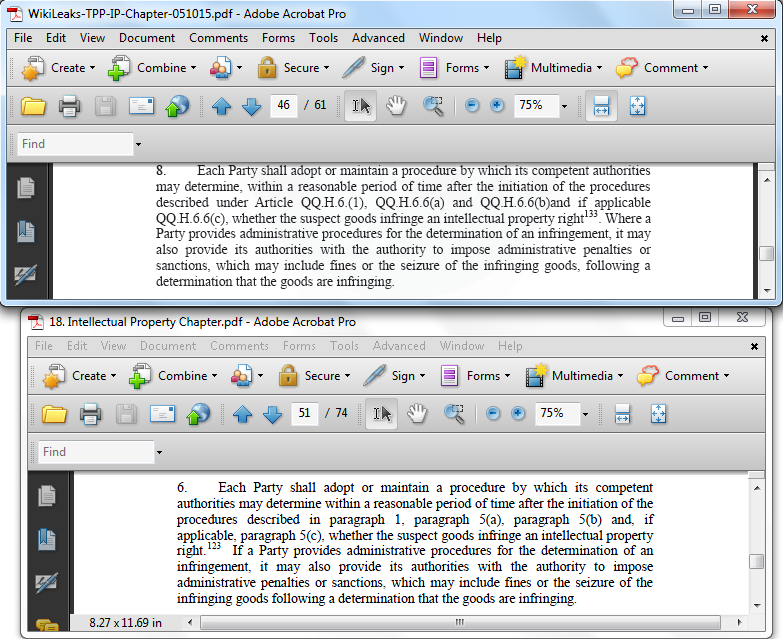 WikiLeaks-TPP-IP-Chapter-051015.pdf - Adobe Acrobat Pro

File Edit View Document Comments Forms Tools Advanced Window Help

Create Combine Secure Sign Forms Multimedia Comment

46 / 61 75%

Find

8. Each Party shall adopt or maintain a procedure by which its competent authorities may determine, within a reasonable period of time after the initiation of the procedures described under Article QQ.H.6.(1), QQ.H.6.6(a) and QQ.H.6.6(b)and if applicable QQ.H.6.6(c), whether the suspect goods infringe an intellectual property right$^{133}$. Where a Party provides administrative procedures for the determination of an infringement, it may also provide its authorities with the authority to impose administrative penalties or sanctions, which may include fines or the seizure of the infringing goods, following a determination that the goods are infringing.

18. Intellectual Property Chapter.pdf - Adobe Acrobat Pro

File Edit View Document Comments Forms Tools Advanced Window Help

Create Combine Secure Sign Forms Multimedia Comment

51 / 74 75%

Find

6. Each Party shall adopt or maintain a procedure by which its competent authorities may determine within a reasonable period of time after the initiation of the procedures described in paragraph 1, paragraph 5(a), paragraph 5(b) and, if applicable, paragraph 5(c), whether the suspect goods infringe an intellectual property right.$^{123}$ If a Party provides administrative procedures for the determination of an infringement, it may also provide its authorities with the authority to impose administrative penalties or sanctions, which may include fines or the seizure of the infringing goods following a determination that the goods are infringing.

8.27 x 11.69 in